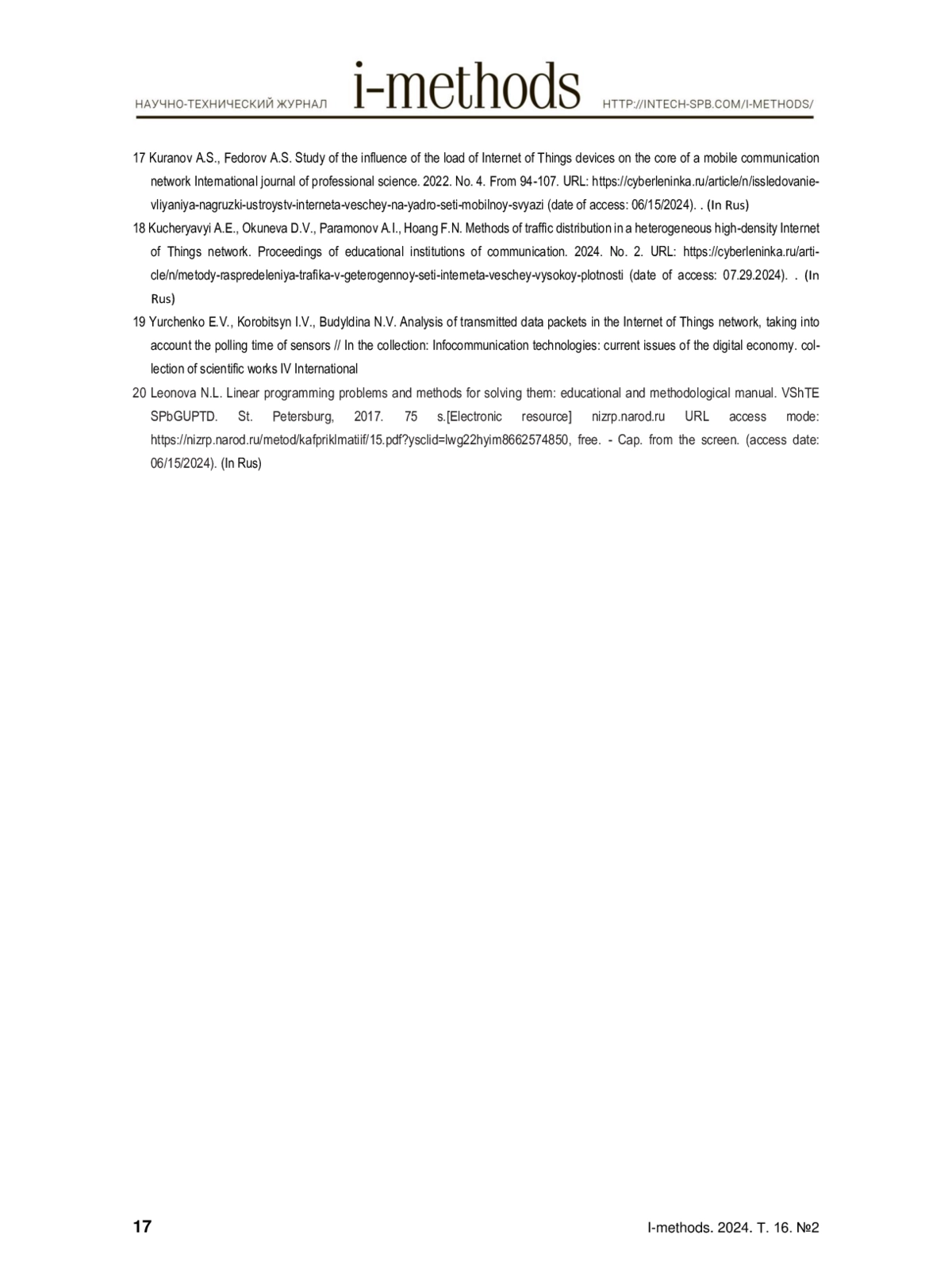 НАУЧНО-ТЕХНИЧЕСКИЙ ЖУРНАЛ i-methods HTTP://INTECH-SPB.COM/I-METHODS/

17 Kuranov A.S., Fedorov A.S. Study of the influence of the load of Internet of Things devices on the core of a mobile communication network International journal of professional science. 2022. No. 4. From 94-107. URL: https://cyberleninka.ru/article/n/issledovanie-vliyaniya-nagruzki-ustroystv-interneta-veschey-na-yadro-seti-mobilnoy-svyazi (date of access: 06/15/2024). . (In Rus)

18 Kucheryavyi A.E., Okuneva D.V., Paramonov A.I., Hoang F.N. Methods of traffic distribution in a heterogeneous high-density Internet of Things network. Proceedings of educational institutions of communication. 2024. No. 2. URL: https://cyberleninka.ru/article/n/metody-raspredeleniya-trafika-v-geterogennoy-seti-interneta-veschey-vysokoy-plotnosti (date of access: 07.29.2024). . (In Rus)

19 Yurchenko E.V., Korobitsyn I.V., Budyldina N.V. Analysis of transmitted data packets in the Internet of Things network, taking into account the polling time of sensors // In the collection: Infocommunication technologies: current issues of the digital economy. collection of scientific works IV International

20 Leonova N.L. Linear programming problems and methods for solving them: educational and methodological manual. VShTE SPbGUPTD. St. Petersburg, 2017. 75 s.[Electronic resource] nizrp.narod.ru URL access mode: https://nizrp.narod.ru/metod/kafpriklmatiif/15.pdf?ysclid=lwg22hyim8662574850, free. - Cap. from the screen. (access date: 06/15/2024). (In Rus)

17

I-methods. 2024. T. 16. №2